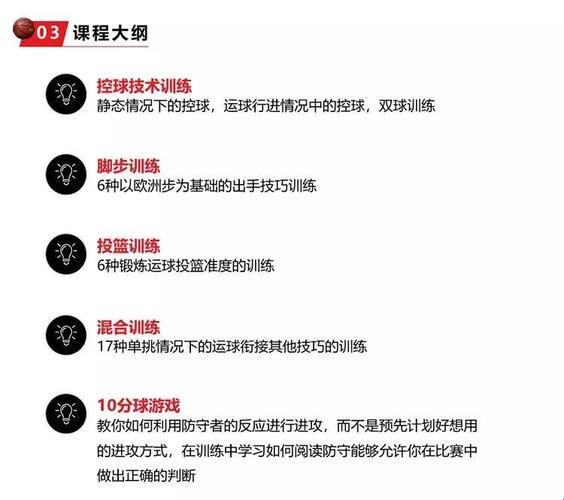 03 课程大纲

控球技术训练
静态情况下的控球，运球行进情况中的控球，双球训练

脚步训练
6种以欧洲步为基础的出手技巧训练

投篮训练
6种锻炼运球投篮准度的训练

混合训练
17种单挑情况下的运球衔接其他技巧的训练

10分球游戏
教你如何利用防守者的反应进行进攻，而不是预先计划好想用的进攻方式，在训练中学习如何阅读防守能够允许你在比赛中做出正确的判断